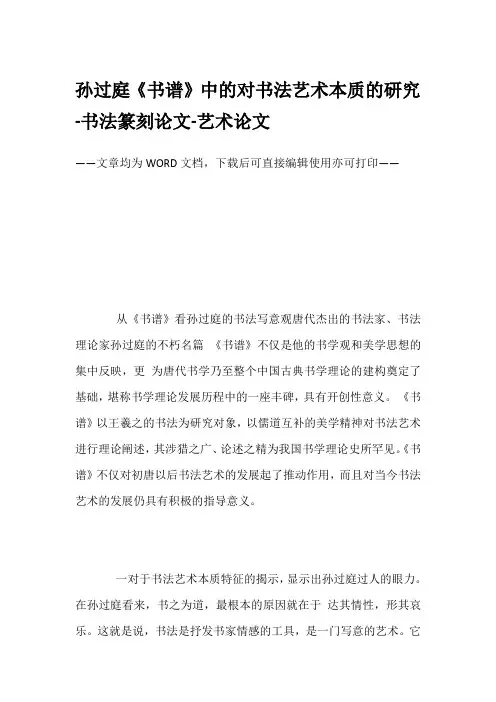 孙过庭《书谱》中的对书法艺术本质的研究-书法篆刻论文-艺术论文

——文章均为WORD文档，下载后可直接编辑使用亦可打印——

从《书谱》看孙过庭的书法写意观唐代杰出的书法家、书法理论家孙过庭的不朽名篇 《书谱》不仅是他的书学观和美学思想的集中反映，更 为唐代书学乃至整个中国古典书学理论的建构奠定了基础，堪称书学理论发展历程中的一座丰碑，具有开创性意义。《书谱》以王羲之的书法为研究对象，以儒道互补的美学精神对书法艺术进行理论阐述，其涉猎之广、论述之精为我国书学理论史所罕见。《书谱》不仅对初唐以后书法艺术的发展起了推动作用，而且对当今书法艺术的发展仍具有积极的指导意义。

一对于书法艺术本质特征的揭示，显示出孙过庭过人的眼力。在孙过庭看来，书之为道，最根本的原因就在于 达其情性，形其哀乐。这就是说，书法是抒发书家情感的工具，是一门写意的艺术。它